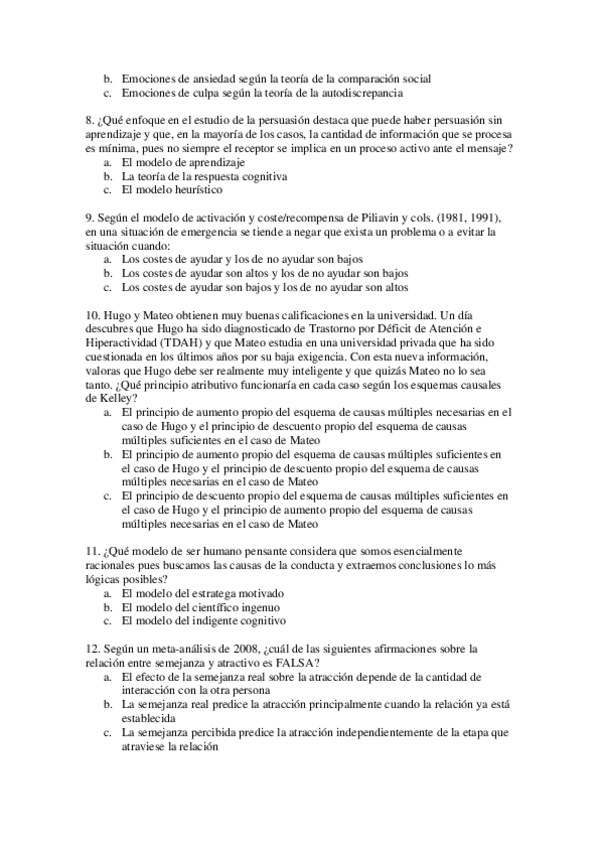 b. Emociones de ansiedad según la teoría de la comparación social
c. Emociones de culpa según la teoría de la autodiscrepancia

8. ¿Qué enfoque en el estudio de la persuasión destaca que puede haber persuasión sin aprendizaje y que, en la mayoría de los casos, la cantidad de información que se procesa es mínima, pues no siempre el receptor se implica en un proceso activo ante el mensaje?
a. El modelo de aprendizaje
b. La teoría de la respuesta cognitiva
c. El modelo heurístico

9. Según el modelo de activación y coste/recompensa de Piliavin y cols. (1981, 1991), en una situación de emergencia se tiende a negar que exista un problema o a evitar la situación cuando:
a. Los costes de ayudar y los de no ayudar son bajos
b. Los costes de ayudar son altos y los de no ayudar son bajos
c. Los costes de ayudar son bajos y los de no ayudar son altos

10. Hugo y Mateo obtienen muy buenas calificaciones en la universidad. Un día descubres que Hugo ha sido diagnosticado de Trastorno por Déficit de Atención e Hiperactividad (TDAH) y que Mateo estudia en una universidad privada que ha sido cuestionada en los últimos años por su baja exigencia. Con esta nueva información, valoras que Hugo debe ser realmente muy inteligente y que quizás Mateo no lo sea tanto. ¿Qué principio atributivo funcionaría en cada caso según los esquemas causales de Kelley?
a. El principio de aumento propio del esquema de causas múltiples necesarias en el caso de Hugo y el principio de descuento propio del esquema de causas múltiples suficientes en el caso de Mateo
b. El principio de aumento propio del esquema de causas múltiples suficientes en el caso de Hugo y el principio de descuento propio del esquema de causas múltiples necesarias en el caso de Mateo
c. El principio de descuento propio del esquema de causas múltiples suficientes en el caso de Hugo y el principio de aumento propio del esquema de causas múltiples necesarias en el caso de Mateo

11. ¿Qué modelo de ser humano pensante considera que somos esencialmente racionales pues buscamos las causas de la conducta y extraemos conclusiones lo más lógicas posibles?
a. El modelo del estratega motivado
b. El modelo del científico ingenuo
c. El modelo del indigente cognitivo

12. Según un meta-análisis de 2008, ¿cuál de las siguientes afirmaciones sobre la relación entre semejanza y atractivo es FALSA?
a. El efecto de la semejanza real sobre la atracción depende de la cantidad de interacción con la otra persona
b. La semejanza real predice la atracción principalmente cuando la relación ya está establecida
c. La semejanza percibida predice la atracción independientemente de la etapa que atraviese la relación